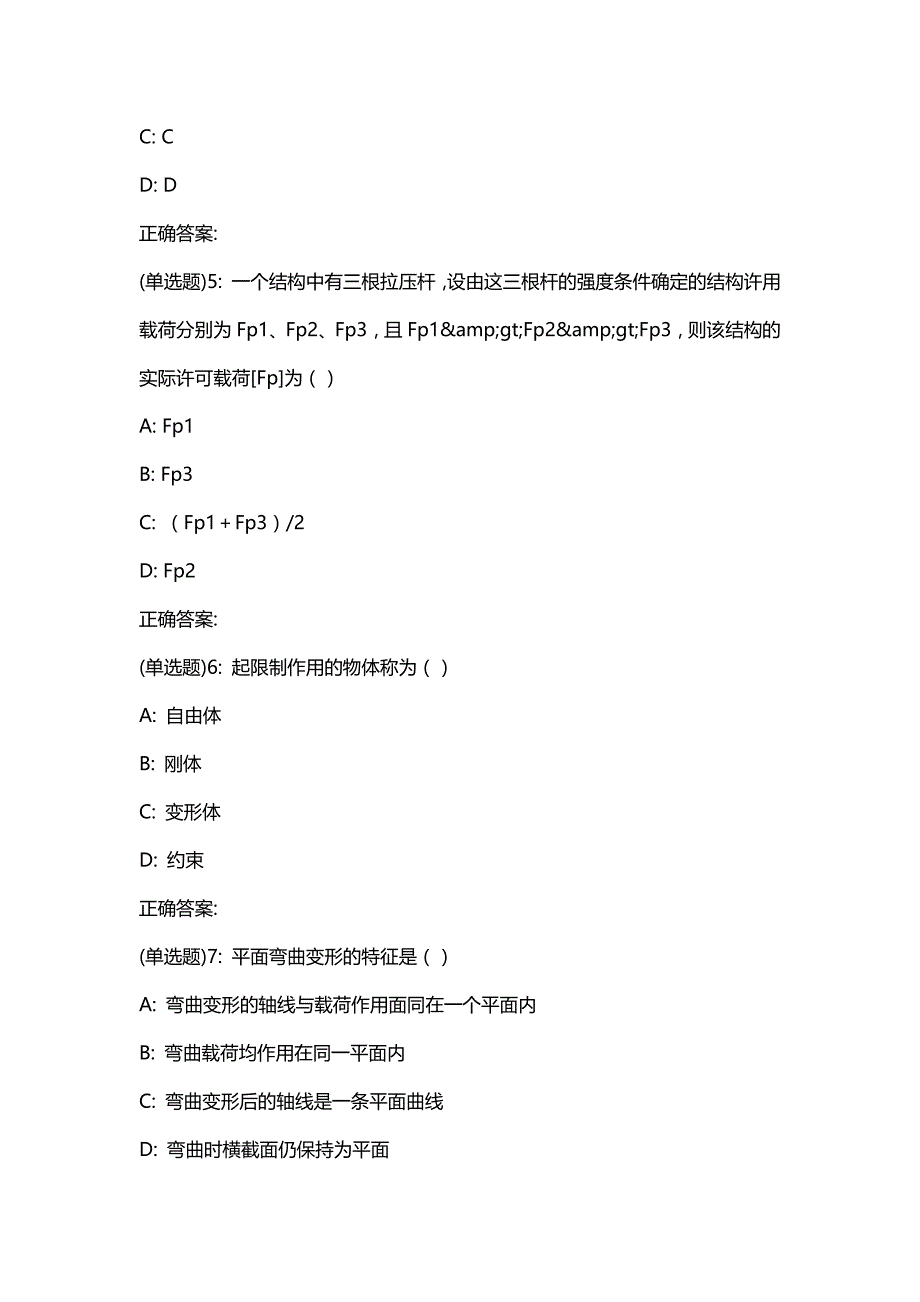 C: C

D: D

正确答案:

(单选题)5: 一个结构中有三根拉压杆，设由这三根杆的强度条件确定的结构许用载荷分别为 Fp1、Fp2、Fp3，且 Fp1&amp;gt;Fp2&amp;gt;Fp3，则该结构的实际许可载荷[Fp]为（ ）

A: Fp1

B: Fp3

C: （Fp1 + Fp3）/2

D: Fp2

正确答案:

(单选题)6: 起限制作用的物体称为（ ）

A: 自由体

B: 刚体

C: 变形体

D: 约束

正确答案:

(单选题)7: 平面弯曲变形的特征是（ ）

A: 弯曲变形的轴线与载荷作用面同在一个平面内

B: 弯曲载荷均作用在同一平面内

C: 弯曲变形后的轴线是一条平面曲线

D: 弯曲时横截面仍保持为平面